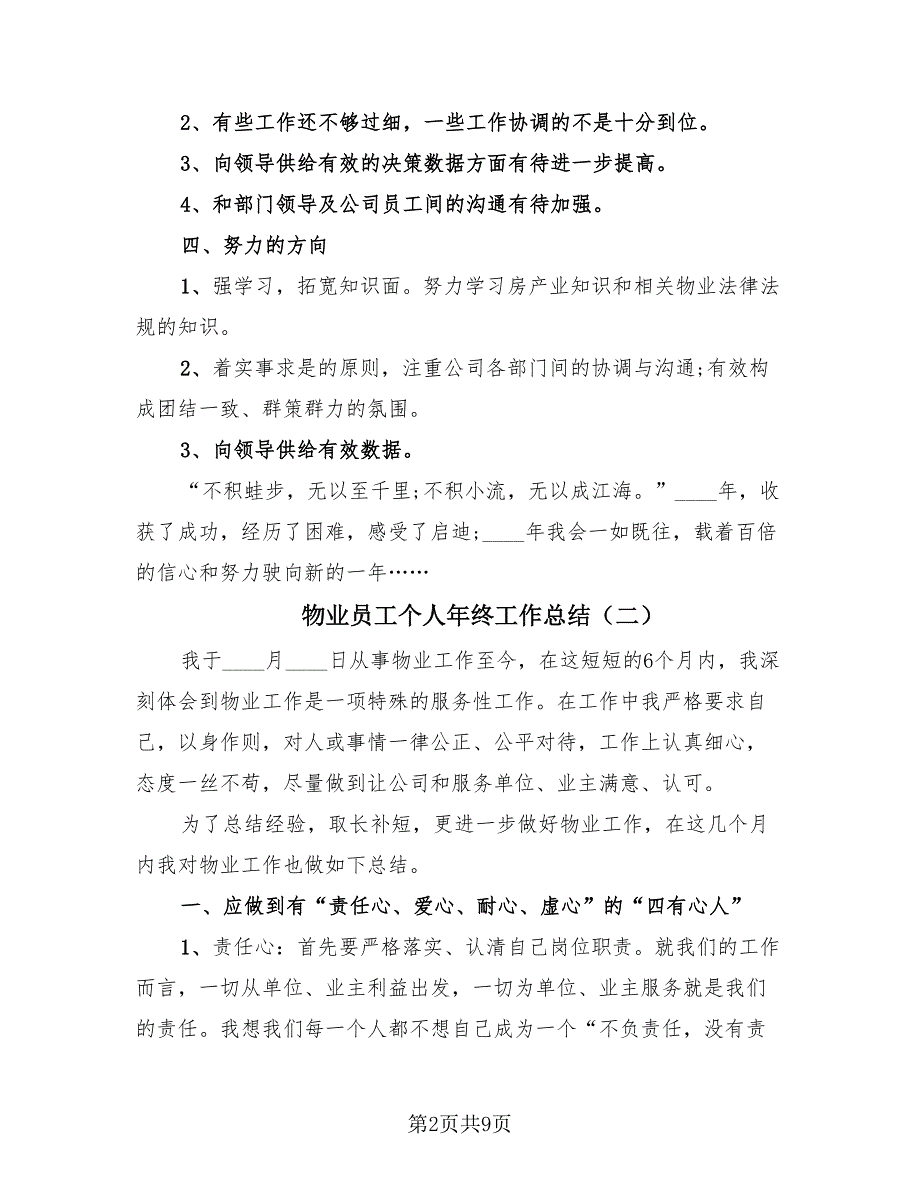 2、有些工作还不够过细，一些工作协调的不是十分到位。

3、向领导供给有效的决策数据方面有待进一步提高。

4、和部门领导及公司员工间的沟通有待加强。

四、努力的方向

1、强学习，拓宽知识面。努力学习房产业知识和相关物业法律法规的知识。

2、着实事求是的原则，注重公司各部门间的协调与沟通;有效构成团结一致、群策群力的氛围。

3、向领导供给有效数据。

“不积蛙步，无以至千里;不积小流，无以成江海。”____年，收获了成功，经历了困难，感受了启迪;____年我会一如既往，载着百倍的信心和努力驶向新的一年……

物业员工个人年终工作总结（二）

我于____月____日从事物业工作至今，在这短短的6个月内，我深刻体会到物业工作是一项特殊的服务性工作。在工作中我严格要求自己，以身作则，对人或事情一律公正、公平对待，工作上认真细心，态度一丝不苟，尽量做到让公司和服务单位、业主满意、认可。

为了总结经验，取长补短，更进一步做好物业工作，在这几个月内我对物业工作也做如下总结。

一、应做到有“责任心、爱心、耐心、虚心”的“四有心人”

1、责任心：首先要严格落实、认清自己岗位职责。就我们的工作而言，一切从单位、业主利益出发，一切为单位、业主服务就是我们的责任。我想我们每一个人都不想自己成为一个“不负责任，没有责

第2页共9页